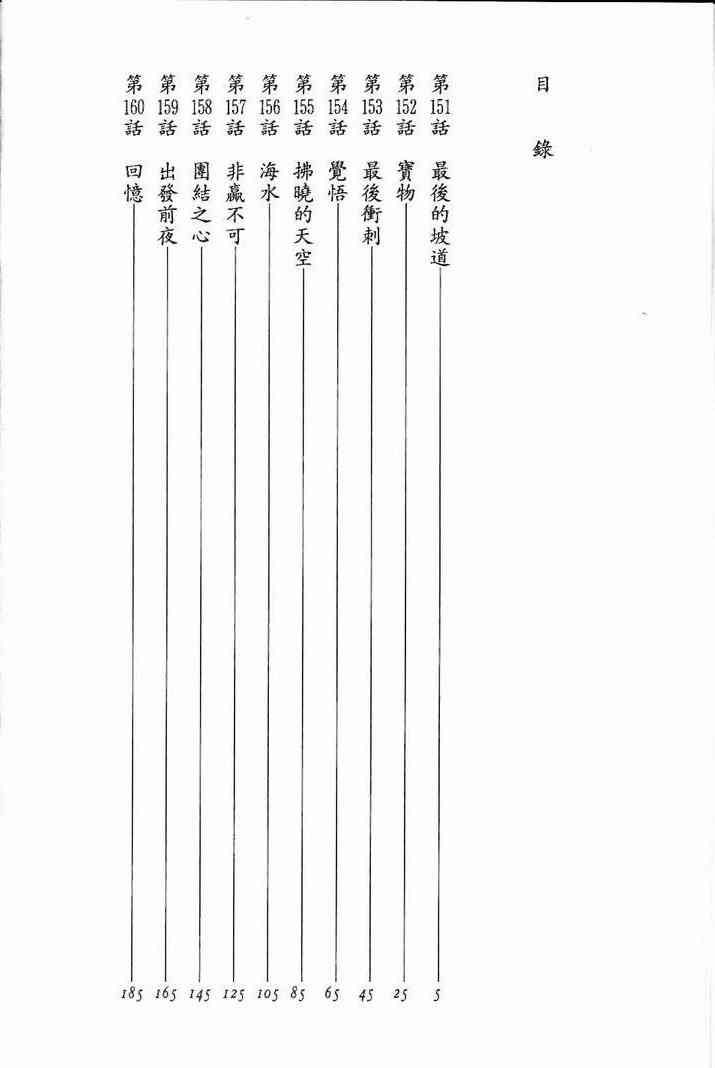 目錄

第151話 最後的坡道 5
第152話 寶物 25
第153話 最後衝刺 45
第154話 覺悟 65
第155話 拂曉的天空 85
第156話 海水 105
第157話 非贏不可 125
第158話 團結之心 145
第159話 出發前夜 165
第160話 回憶 185